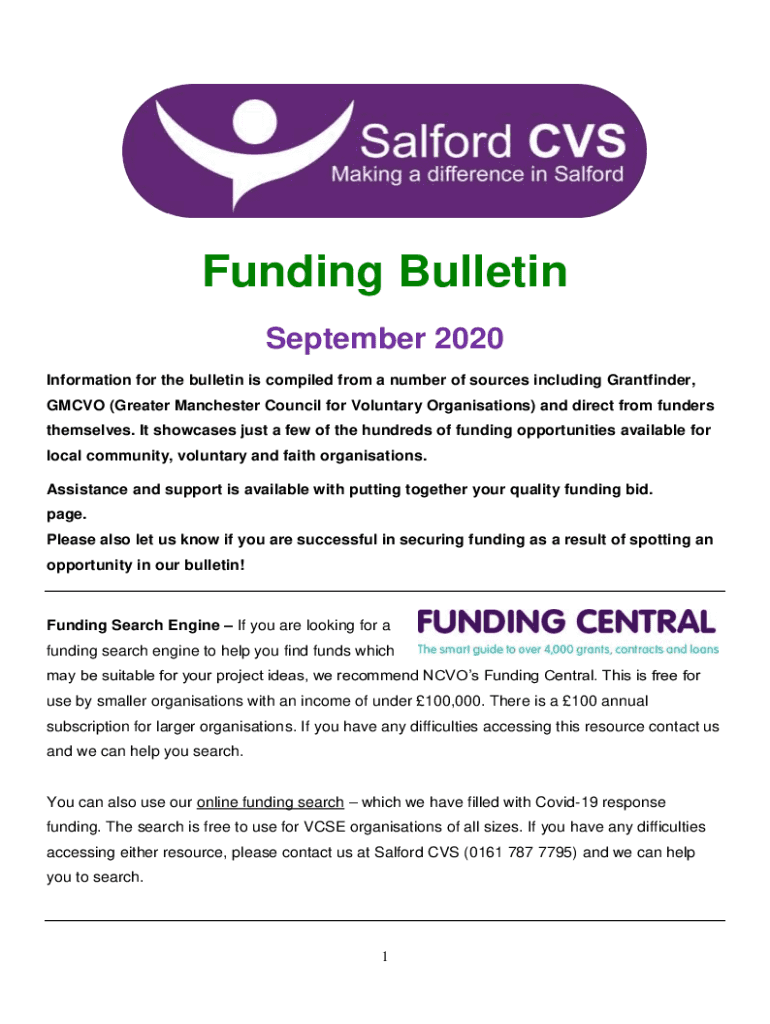 Salford CVS
Making a difference in Salford

Funding Bulletin

September 2020

Information for the bulletin is compiled from a number of sources including Grantfinder, GMCVO (Greater Manchester Council for Voluntary Organisations) and direct from funders themselves. It showcases just a few of the hundreds of funding opportunities available for local community, voluntary and faith organisations.

Assistance and support is available with putting together your quality funding bid. page.
Please also let us know if you are successful in securing funding as a result of spotting an opportunity in our bulletin!

FUNDING CENTRAL
The smart guide to over 4,000 grants, contracts and loans

Funding Search Engine – If you are looking for a funding search engine to help you find funds which may be suitable for your project ideas, we recommend NCVO's Funding Central. This is free for use by smaller organisations with an income of under £100,000. There is a £100 annual subscription for larger organisations. If you have any difficulties accessing this resource contact us and we can help you search.

You can also use our online funding search – which we have filled with Covid-19 response funding. The search is free to use for VCSE organisations of all sizes. If you have any difficulties accessing either resource, please contact us at Salford CVS (0161 787 7795) and we can help you to search.

1